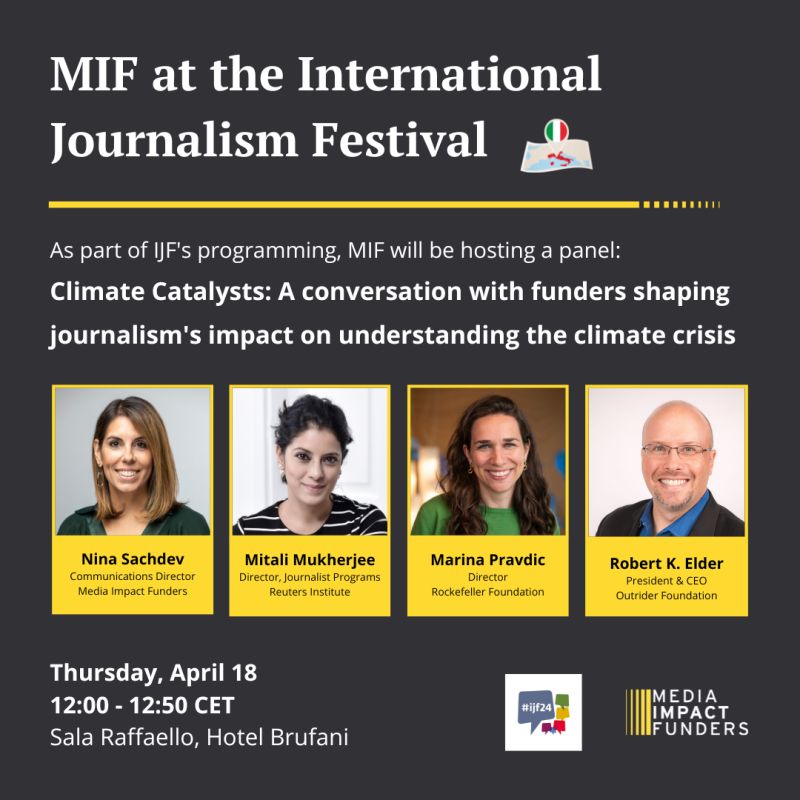 MIF at the International Journalism Festival

As part of IJF's programming, MIF will be hosting a panel:
Climate Catalysts: A conversation with funders shaping journalism's impact on understanding the climate crisis

Nina Sachdev
Communications Director
Media Impact Funders

Mitali Mukherjee
Director, Journalist Programs
Reuters Institute

Marina Pravdic
Director
Rockefeller Foundation

Robert K. Elder
President & CEO
Outrider Foundation

Thursday, April 18
12:00 - 12:50 CET
Sala Raffaello, Hotel Brufani

#ijf24

MEDIA IMPACT FUNDERS